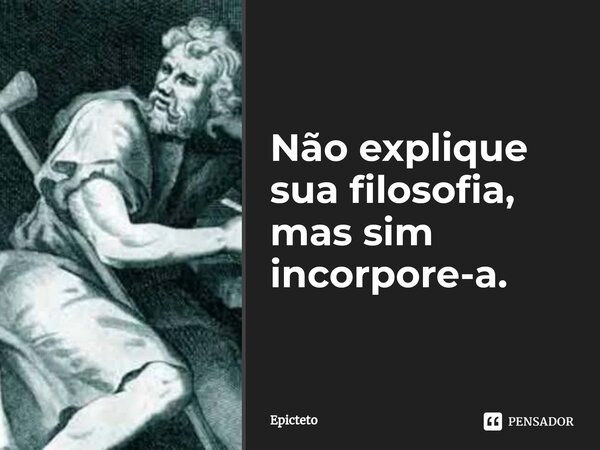 Não explique sua filosofia, mas sim incorpore-a.

Epicteto

PENSADOR